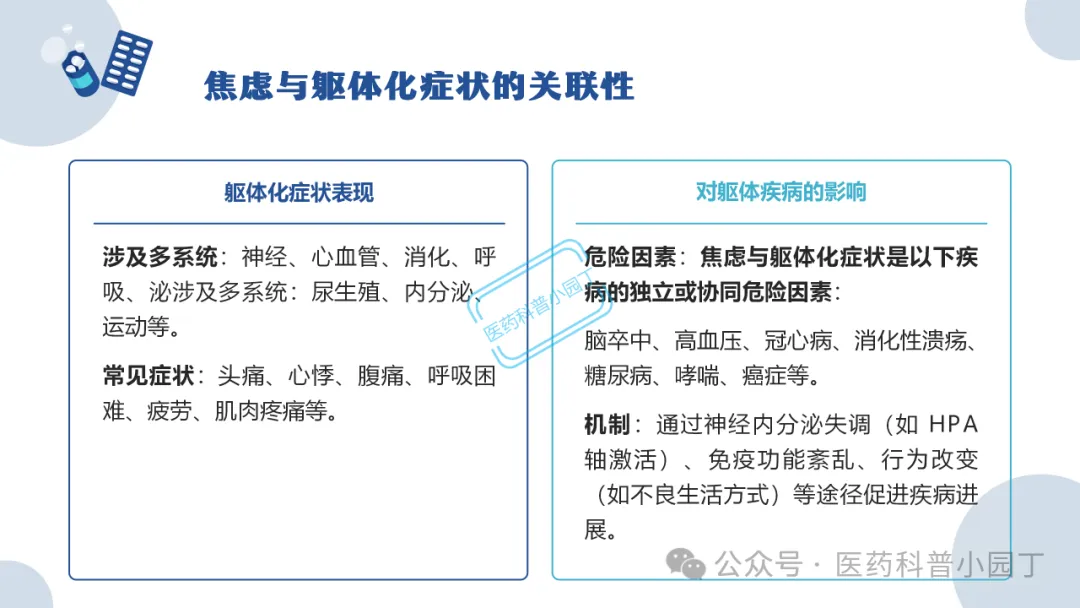 焦虑与躯体化症状的关联性

躯体化症状表现

涉及多系统：神经、心血管、消化、呼吸、泌涉及多系统：尿生殖、内分泌、运动等。

常见症状：头痛、心悸、腹痛、呼吸困难、疲劳、肌肉疼痛等。

对躯体疾病的影响

危险因素：焦虑与躯体化症状是以下疾病的独立或协同危险因素：

脑卒中、高血压、冠心病、消化性溃疡、糖尿病、哮喘、癌症等。

机制：通过神经内分泌失调（如 HPA 轴激活）、免疫功能紊乱、行为改变（如不良生活方式）等途径促进疾病进展。

医药科普小园丁

公众号 · 医药科普小园丁